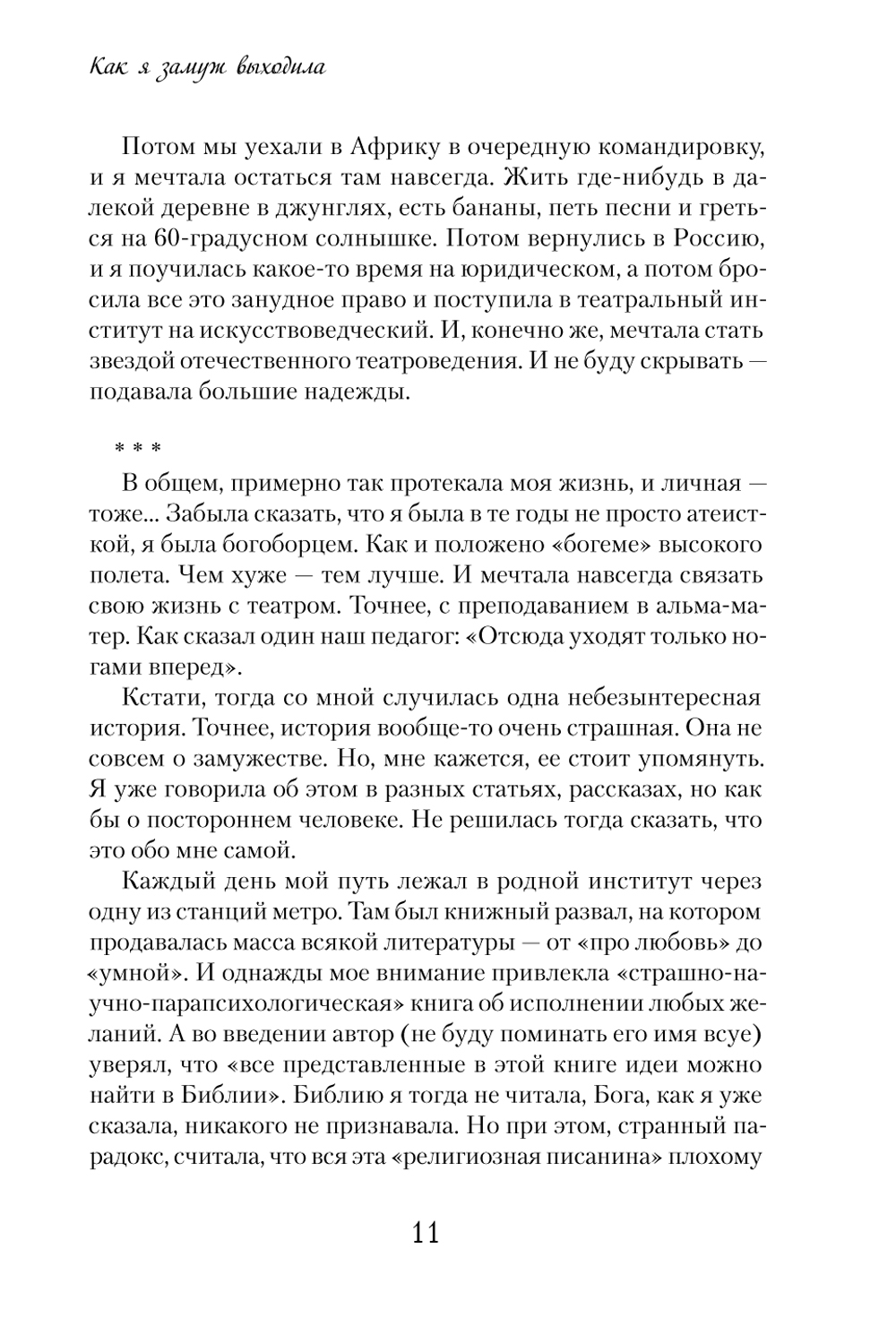 Как я замуж выходила

Потом мы уехали в Африку в очередную командировку, и я мечтала остаться там навсегда. Жить где-нибудь в далекой деревне в джунглях, есть бананы, петь песни и греться на 60-градусном солнышке. Потом вернулись в Россию, и я поучилась какое-то время на юридическом, а потом бросила все это занудное право и поступила в театральный институт на искусствоведческий. И, конечно же, мечтала стать звездой отечественного театроведения. И не буду скрывать — подавала большие надежды.

* * *

В общем, примерно так протекала моя жизнь, и личная — тоже... Забыла сказать, что я была в те годы не просто атеисткой, я была богоборцем. Как и положено «богеме» высокого полета. Чем хуже — тем лучше. И мечтала навсегда связать свою жизнь с театром. Точнее, с преподаванием в альма-матер. Как сказал один наш педагог: «Отсюда уходят только ногами вперед».

Кстати, тогда со мной случилась одна небезынтересная история. Точнее, история вообще-то очень страшная. Она не совсем о замужестве. Но, мне кажется, ее стоит упомянуть. Я уже говорила об этом в разных статьях, рассказах, но как бы о постороннем человеке. Не решилась тогда сказать, что это обо мне самой.

Каждый день мой путь лежал в родной институт через одну из станций метро. Там был книжный развал, на котором продавалась масса всякой литературы — от «про любовь» до «умной». И однажды мое внимание привлекла «страшно-научно-парапсихологическая» книга об исполнении любых желаний. А во введении автор (не буду поминать его имя всуе) уверял, что «все представленные в этой книге идеи можно найти в Библии». Библию я тогда не читала, Бога, как я уже сказала, никакого не признавала. Но при этом, странный парадокс, считала, что вся эта «религиозная писанина» плохому

11